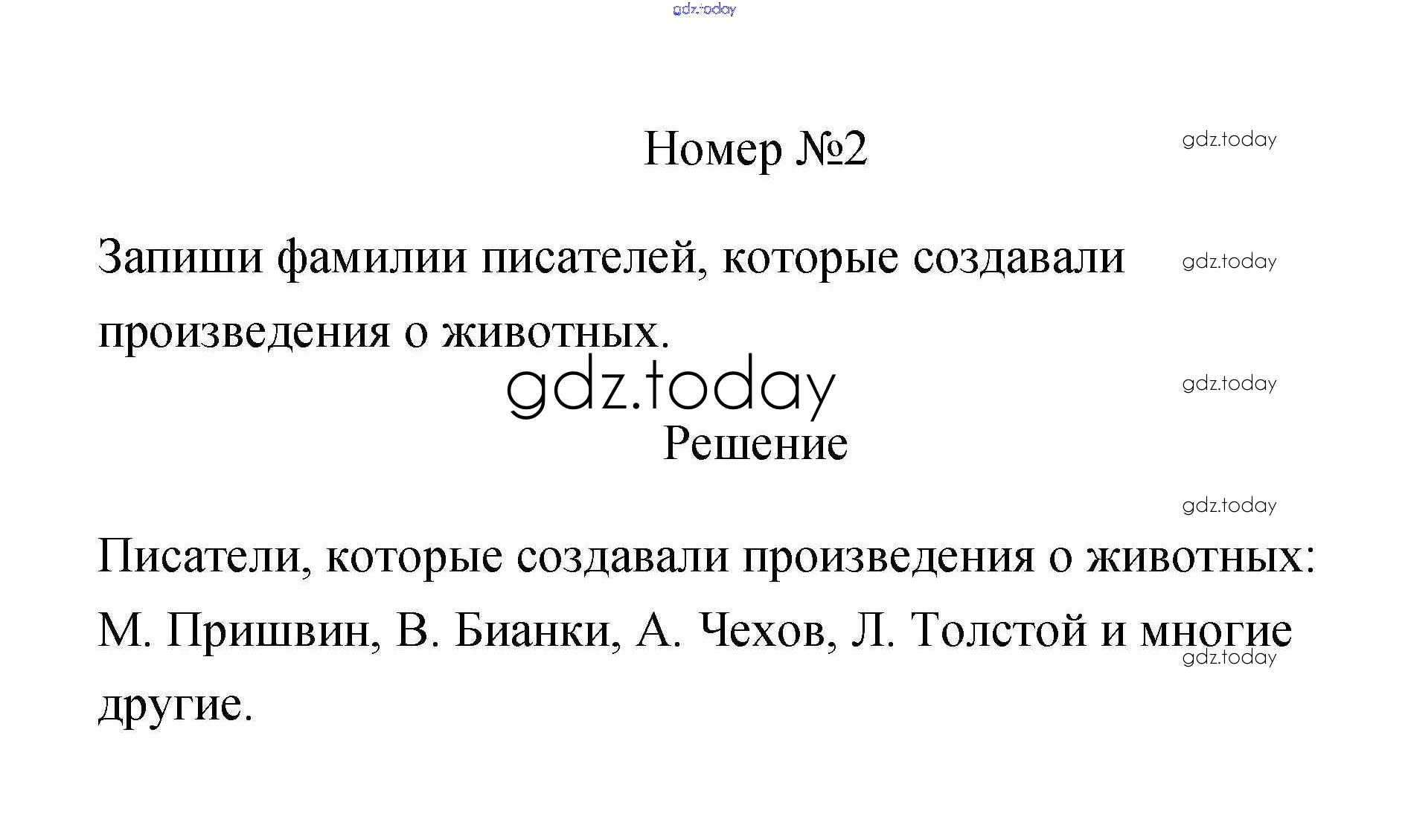 Номер №2

Запиши фамилии писателей, которые создавали произведения о животных.

Решение

Писатели, которые создавали произведения о животных: М. Пришвин, В. Бианки, А. Чехов, Л. Толстой и многие другие.

gdz.today